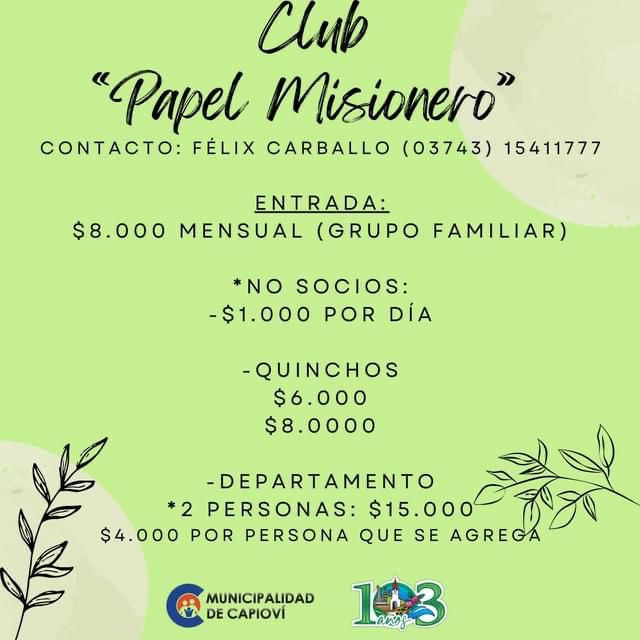 Club
"Papel Misionero"
CONTACTO: FÉLIX CARBALLO (03743) 15411777

ENTRADA:
$8.000 MENSUAL (GRUPO FAMILIAR)

*NO SOCIOS:
-$1.000 POR DÍA

-QUINCHOS
$6.000
$8.0000

-DEPARTAMENTO
*2 PERSONAS: $15.000
$4.000 POR PERSONA QUE SE AGREGA

MUNICIPALIDAD DE CAPIOVÍ

103 años